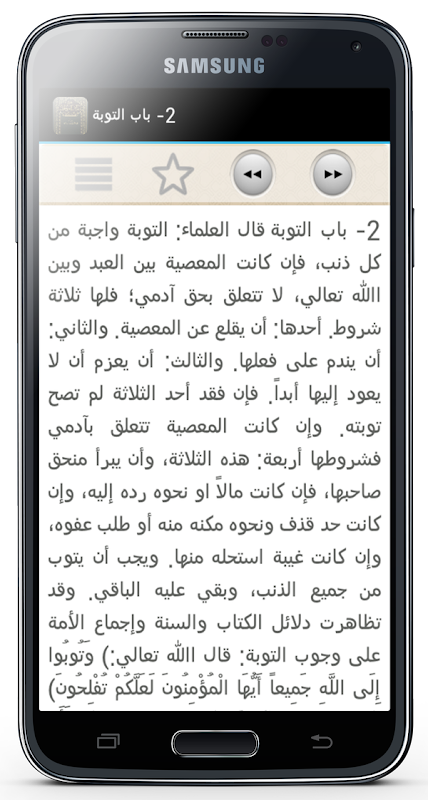 SAMSUNG

2- باب التوبة

2- باب التوبة قال العلماء: التوبة واجبة من كل ذنب، فإن كانت المعصية بين العبد وبين االله تعالي، لا تتعلق بحق آدمي؛ فلها ثلاثة شروط. أحدها: أن يقلع عن المعصية. والثاني: أن يندم على فعلها. والثالث: أن يعزم أن لا يعود إليها أبداً. فإن فقد أحد الثلاثة لم تصح توبته. وإن كانت المعصية تتعلق بآدمي فشروطها أربعة: هذه الثلاثة، وأن يبرأ منحق صاحبها، فإن كانت مالاً او نحوه رده إليه، وإن كانت حد قذف ونحوه مكنه منه أو طلب عفوه، وإن كانت غيبة استحله منها. ويجب أن يتوب من جميع الذنب، وبقي عليه الباقي. وقد تظاهرت دلائل الكتاب والسنة وإجماع الأمة على وجوب التوبة: قال االله تعالي:) وَتُوبُوا إِلَى اللَّهِ جَمِيعاً أَيُّهَا الْمُؤْمِنُونَ لَعَلَّكُمْ تُفْلِحُونَ)